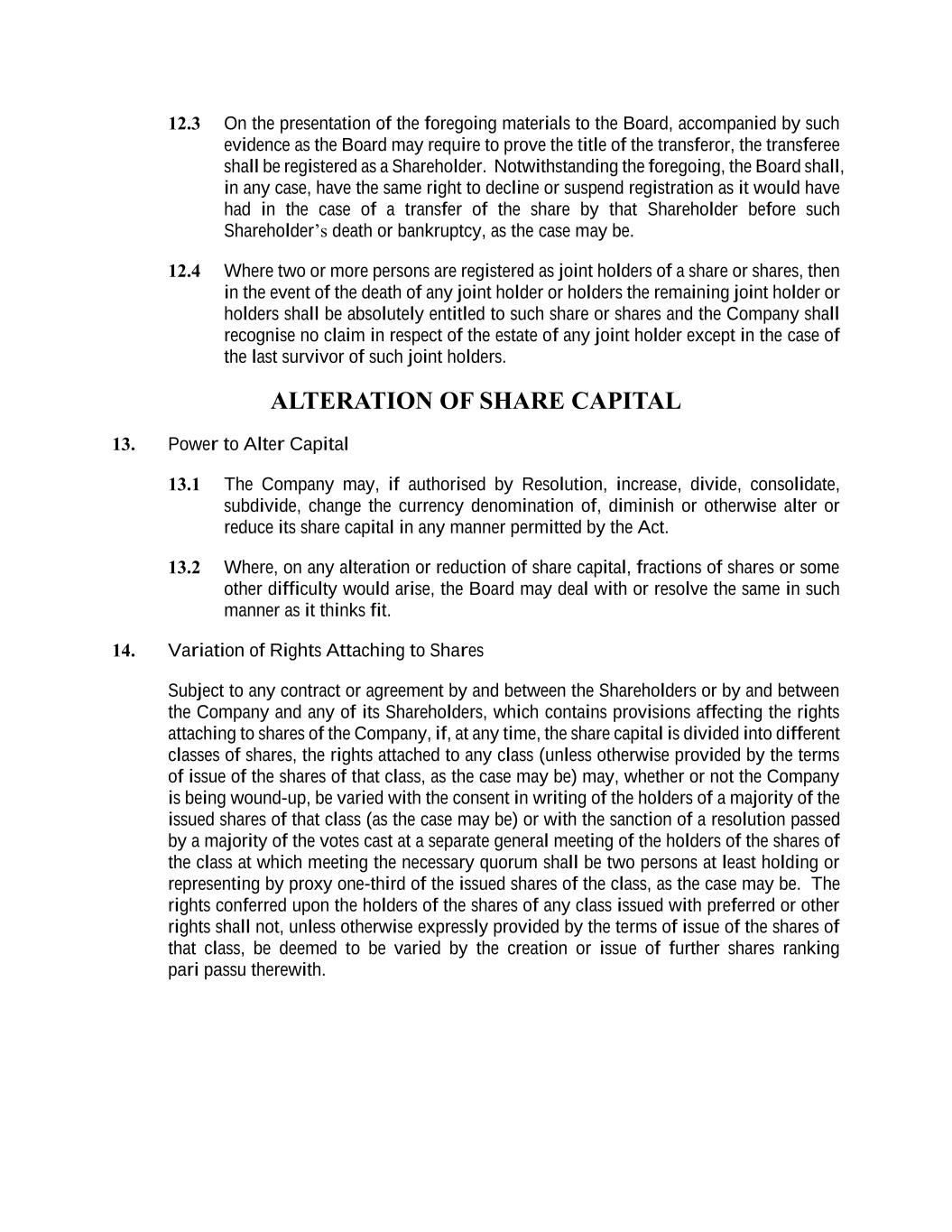 12.3 On the presentation of the foregoing materials to the Board, accompanied by such evidence as the Board may require to prove the title of the transferor, the transferee shall be registered as a Shareholder. Notwithstanding the foregoing, the Board shall, in any case, have the same right to decline or suspend registration as it would have had in the case of a transfer of the share by that Shareholder before such Shareholder's death or bankruptcy, as the case may be.

12.4 Where two or more persons are registered as joint holders of a share or shares, then in the event of the death of any joint holder or holders the remaining joint holder or holders shall be absolutely entitled to such share or shares and the Company shall recognise no claim in respect of the estate of any joint holder except in the case of the last survivor of such joint holders.

ALTERATION OF SHARE CAPITAL

13. Power to Alter Capital

13.1 The Company may, if authorised by Resolution, increase, divide, consolidate, subdivide, change the currency denomination of, diminish or otherwise alter or reduce its share capital in any manner permitted by the Act.

13.2 Where, on any alteration or reduction of share capital, fractions of shares or some other difficulty would arise, the Board may deal with or resolve the same in such manner as it thinks fit.

14. Variation of Rights Attaching to Shares

Subject to any contract or agreement by and between the Shareholders or by and between the Company and any of its Shareholders, which contains provisions affecting the rights attaching to shares of the Company, if, at any time, the share capital is divided into different classes of shares, the rights attached to any class (unless otherwise provided by the terms of issue of the shares of that class, as the case may be) may, whether or not the Company is being wound-up, be varied with the consent in writing of the holders of a majority of the issued shares of that class (as the case may be) or with the sanction of a resolution passed by a majority of the votes cast at a separate general meeting of the holders of the shares of the class at which meeting the necessary quorum shall be two persons at least holding or representing by proxy one-third of the issued shares of the class, as the case may be. The rights conferred upon the holders of the shares of any class issued with preferred or other rights shall not, unless otherwise expressly provided by the terms of issue of the shares of that class, be deemed to be varied by the creation or issue of further shares ranking pari passu therewith.